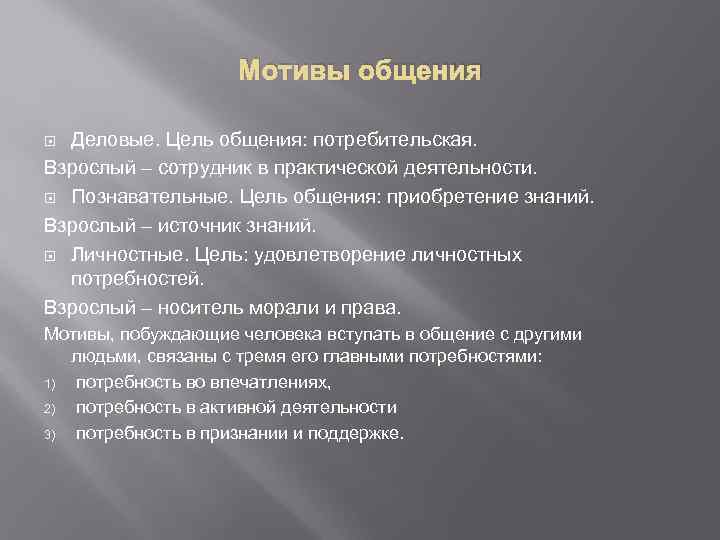 Мотивы общения

Деловые. Цель общения: потребительская.

Взрослый – сотрудник в практической деятельности.

Познавательные. Цель общения: приобретение знаний.

Взрослый – источник знаний.

Личностные. Цель: удовлетворение личностных потребностей.

Взрослый – носитель морали и права.

Мотивы, побуждающие человека вступать в общение с другими людьми, связаны с тремя его главными потребностями:

1) потребность во впечатлениях,
2) потребность в активной деятельности
3) потребность в признании и поддержке.